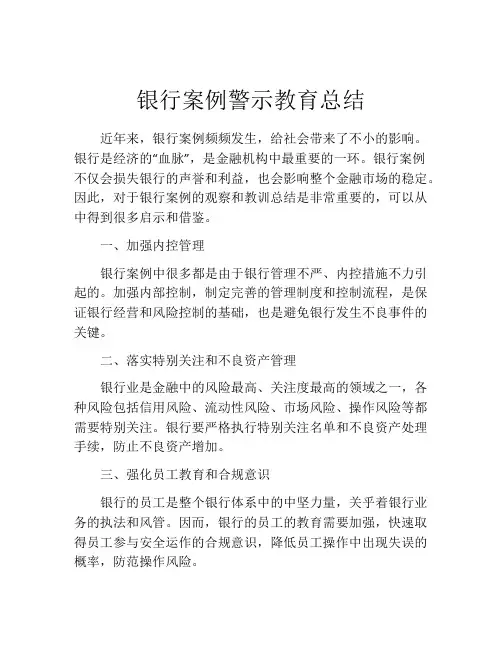 银行案例警示教育总结

近年来，银行案例频频发生，给社会带来了不小的影响。银行是经济的“血脉”，是金融机构中最重要的一环。银行案例不仅会损失银行的声誉和利益，也会影响整个金融市场的稳定。因此，对于银行案例的观察和教训总结是非常重要的，可以从中得到很多启示和借鉴。

一、加强内控管理

银行案例中很多都是由于银行管理不严、内控措施不力引起的。加强内部控制，制定完善的管理制度和控制流程，是保证银行经营和风险控制的基础，也是避免银行发生不良事件的关键。

二、落实特别关注和不良资产管理

银行业是金融中的风险最高、关注度最高的领域之一，各种风险包括信用风险、流动性风险、市场风险、操作风险等都需要特别关注。银行要严格执行特别关注名单和不良资产处理手续，防止不良资产增加。

三、强化员工教育和合规意识

银行的员工是整个银行体系中的中坚力量，关乎着银行业务的执法和风管。因而，银行的员工的教育需要加强，快速取得员工参与安全运作的合规意识，降低员工操作中出现失误的概率，防范操作风险。